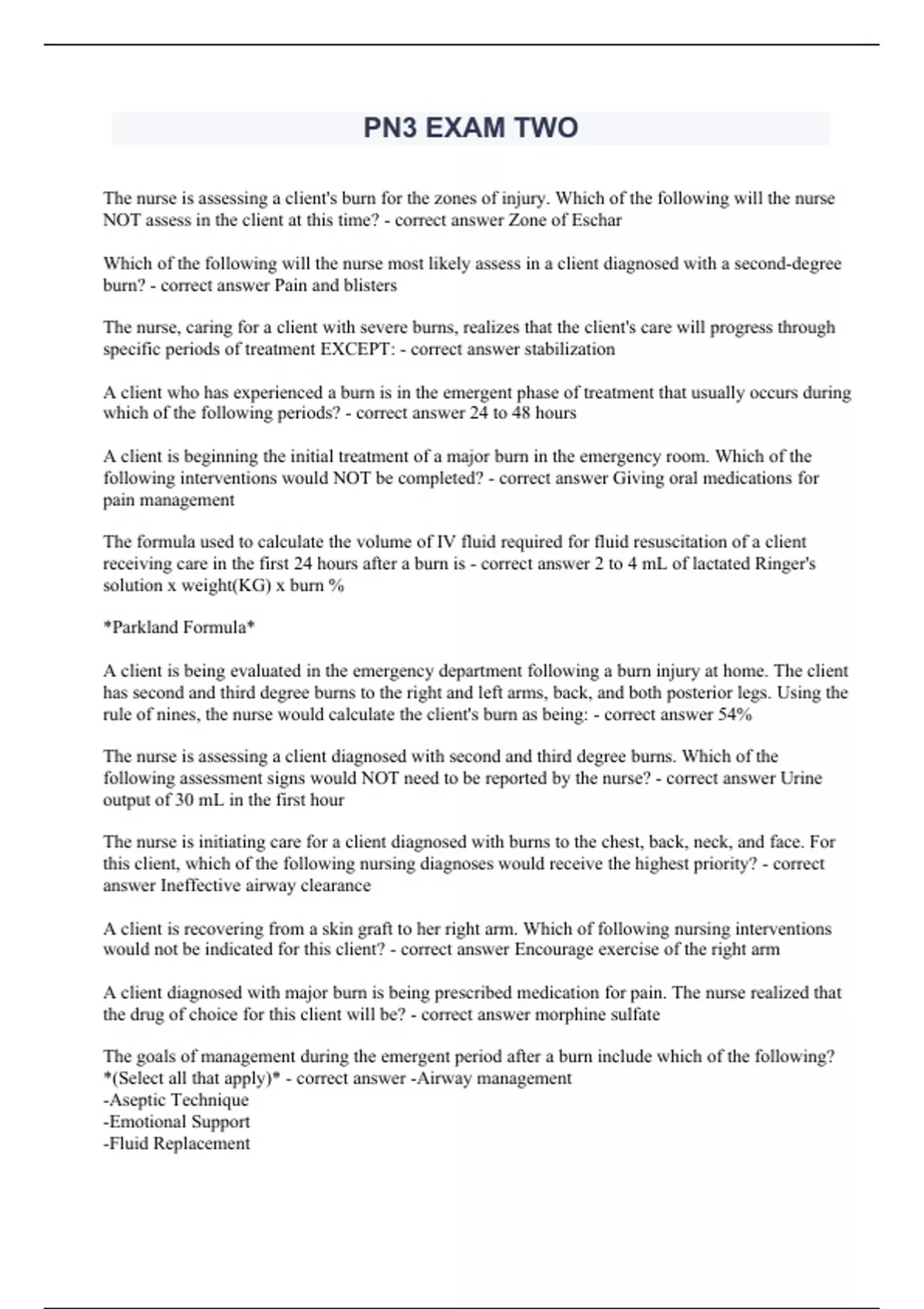 PN3 EXAM TWO

The nurse is assessing a client's burn for the zones of injury. Which of the following will the nurse NOT assess in the client at this time? - correct answer Zone of Eschar

Which of the following will the nurse most likely assess in a client diagnosed with a second-degree burn? - correct answer Pain and blisters

The nurse, caring for a client with severe burns, realizes that the client's care will progress through specific periods of treatment EXCEPT: - correct answer stabilization

A client who has experienced a burn is in the emergent phase of treatment that usually occurs during which of the following periods? - correct answer 24 to 48 hours

A client is beginning the initial treatment of a major burn in the emergency room. Which of the following interventions would NOT be completed? - correct answer Giving oral medications for pain management

The formula used to calculate the volume of IV fluid required for fluid resuscitation of a client receiving care in the first 24 hours after a burn is - correct answer 2 to 4 mL of lactated Ringer's solution x weight(KG) x burn %

*Parkland Formula*

A client is being evaluated in the emergency department following a burn injury at home. The client has second and third degree burns to the right and left arms, back, and both posterior legs. Using the rule of nines, the nurse would calculate the client's burn as being: - correct answer 54%

The nurse is assessing a client diagnosed with second and third degree burns. Which of the following assessment signs would NOT need to be reported by the nurse? - correct answer Urine output of 30 mL in the first hour

The nurse is initiating care for a client diagnosed with burns to the chest, back, neck, and face. For this client, which of the following nursing diagnoses would receive the highest priority? - correct answer Ineffective airway clearance

A client is recovering from a skin graft to her right arm. Which of following nursing interventions would not be indicated for this client? - correct answer Encourage exercise of the right arm

A client diagnosed with major burn is being prescribed medication for pain. The nurse realized that the drug of choice for this client will be? - correct answer morphine sulfate

The goals of management during the emergent period after a burn include which of the following? *(Select all that apply)* - correct answer -Airway management
-Aseptic Technique
-Emotional Support
-Fluid Replacement